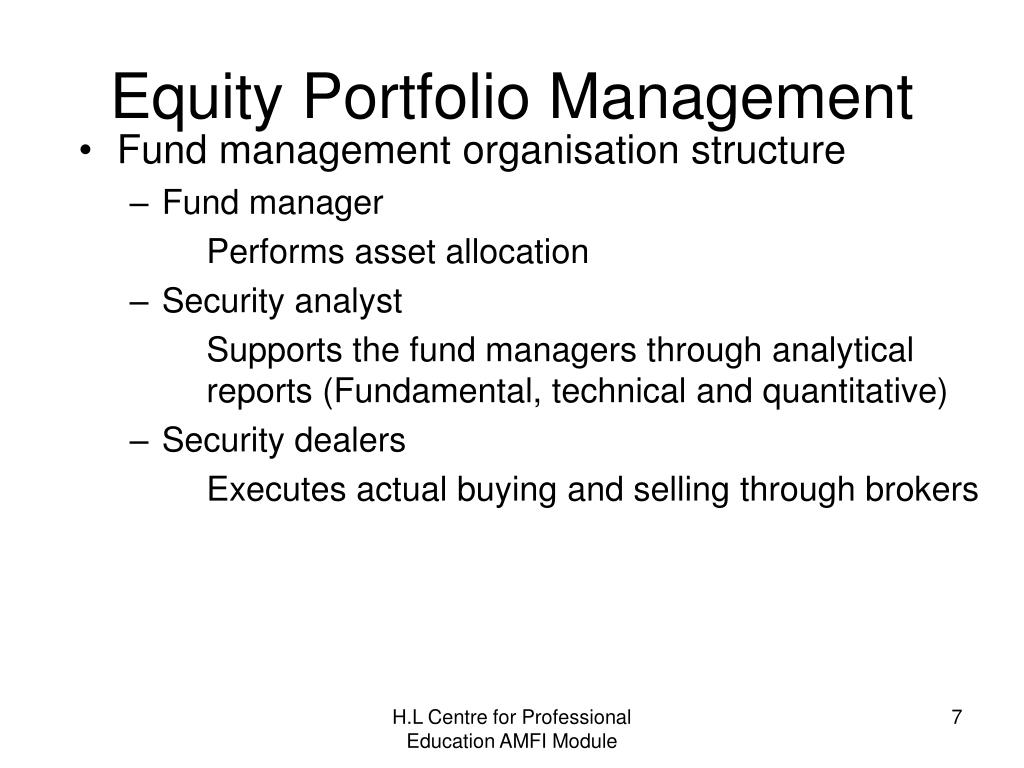 Equity Portfolio Management

• Fund management organisation structure

– Fund manager

Performs asset allocation

– Security analyst

Supports the fund managers through analytical reports (Fundamental, technical and quantitative)

– Security dealers

Executes actual buying and selling through brokers

H.L Centre for Professional Education AMFI Module

7